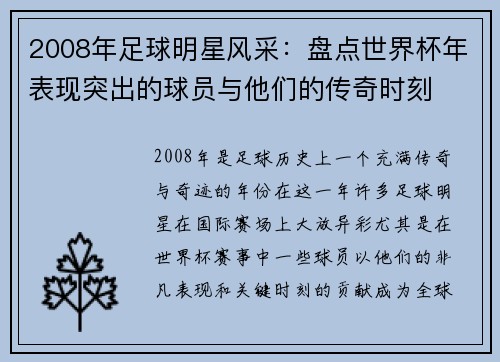 2008年足球明星风采：盘点世界杯年表现突出的球员与他们的传奇时刻

2008年是足球历史上一个充满传奇与奇迹的年份在这一年许多足球明星在国际赛场上大放异彩尤其是在世界杯赛事中一些球员以他们的非凡表现和关键时刻的贡献成为全球